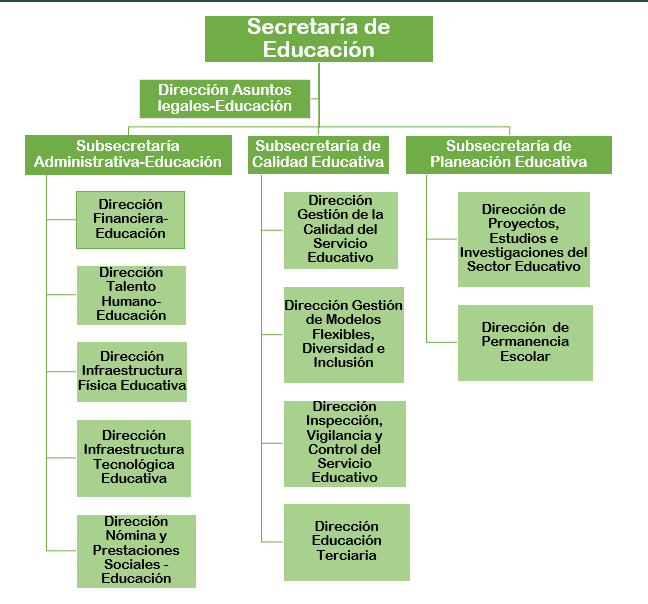 Secretaría de Educación

Dirección Asuntos legales-Educación

Subsecretaría Administrativa-Educación

Dirección Financiera-Educación

Dirección Talento Humano-Educación

Dirección Infraestructura Física Educativa

Dirección Infraestructura Tecnológica Educativa

Dirección Nómina y Prestaciones Sociales - Educación

Subsecretaría de Calidad Educativa

Dirección Gestión de la Calidad del Servicio Educativo

Dirección Gestión de Modelos Flexibles, Diversidad e Inclusión

Dirección Inspección, Vigilancia y Control del Servicio Educativo

Dirección Educación Terciaria

Subsecretaría de Planeación Educativa

Dirección de Proyectos, Estudios e Investigaciones del Sector Educativo

Dirección de Permanencia Escolar